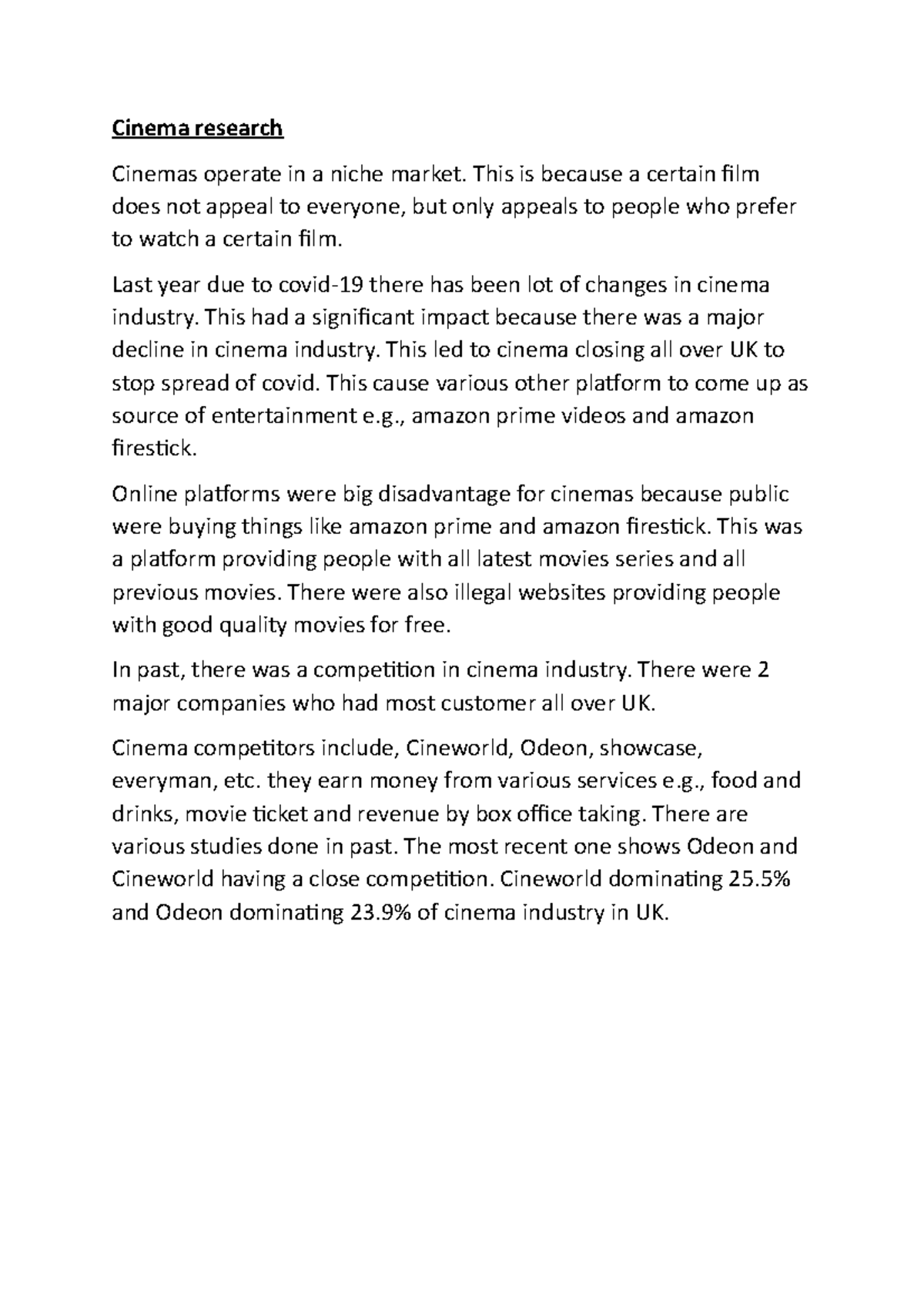 Cinema research

Cinemas operate in a niche market. This is because a certain film does not appeal to everyone, but only appeals to people who prefer to watch a certain film.

Last year due to covid-19 there has been lot of changes in cinema industry. This had a significant impact because there was a major decline in cinema industry. This led to cinema closing all over UK to stop spread of covid. This cause various other platform to come up as source of entertainment e.g., amazon prime videos and amazon firestick.

Online platforms were big disadvantage for cinemas because public were buying things like amazon prime and amazon firestick. This was a platform providing people with all latest movies series and all previous movies. There were also illegal websites providing people with good quality movies for free.

In past, there was a competition in cinema industry. There were 2 major companies who had most customer all over UK.

Cinema competitors include, Cineworld, Odeon, showcase, everyman, etc. they earn money from various services e.g., food and drinks, movie ticket and revenue by box office taking. There are various studies done in past. The most recent one shows Odeon and Cineworld having a close competition. Cineworld dominating 25.5% and Odeon dominating 23.9% of cinema industry in UK.